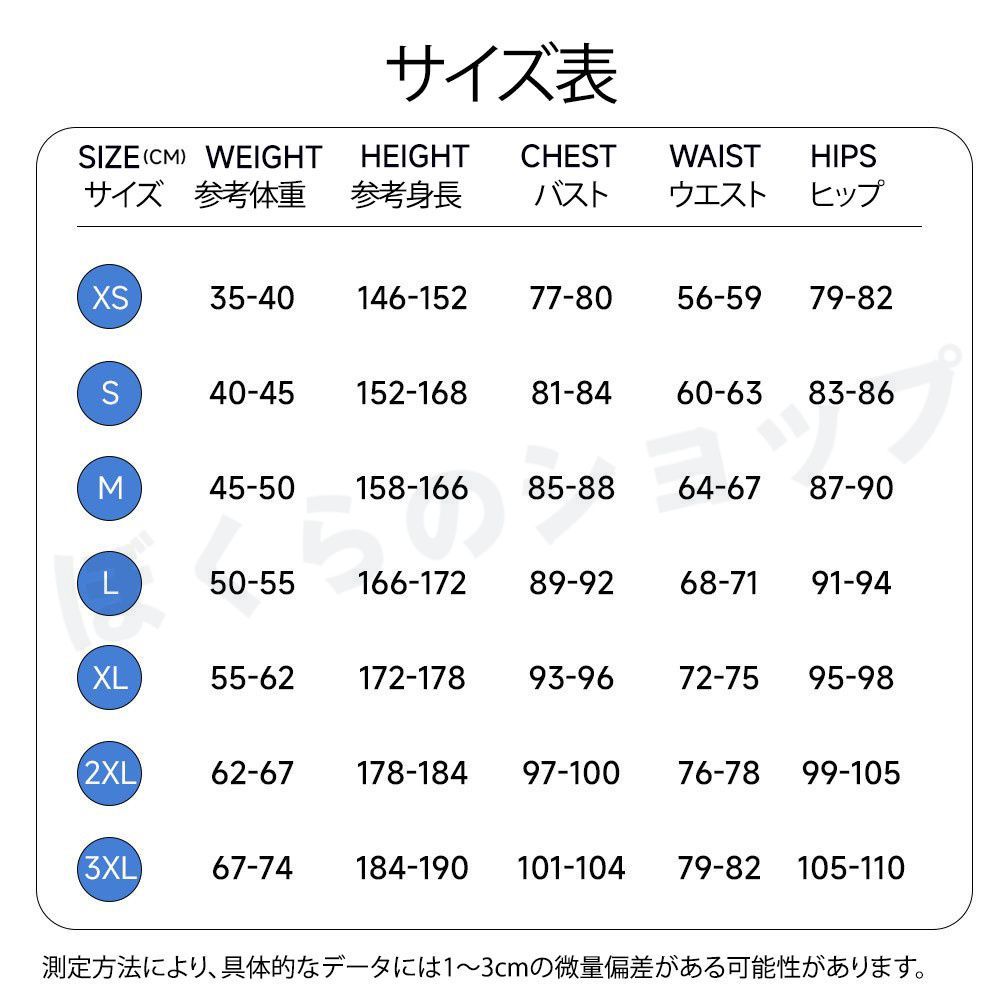 サイズ表

| SIZE(CM) サイズ | WEIGHT 参考体重 | HEIGHT 参考身長 | CHEST バスト | WAIST ウエスト | HIPS ヒップ |
|---|---|---|---|---|---|
| XS | 35-40 | 146-152 | 77-80 | 56-59 | 79-82 |
| S | 40-45 | 152-168 | 81-84 | 60-63 | 83-86 |
| M | 45-50 | 158-166 | 85-88 | 64-67 | 87-90 |
| L | 50-55 | 166-172 | 89-92 | 68-71 | 91-94 |
| XL | 55-62 | 172-178 | 93-96 | 72-75 | 95-98 |
| 2XL | 62-67 | 178-184 | 97-100 | 76-78 | 99-105 |
| 3XL | 67-74 | 184-190 | 101-104 | 79-82 | 105-110 |

ぼくらのショップ

測定方法により、具体的なデータには1～3cmの微量偏差がある可能性があります。